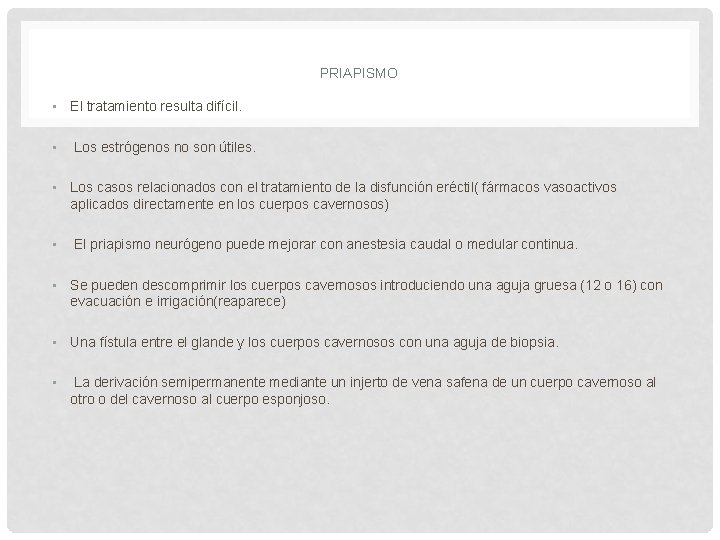 PRIAPISMO

• El tratamiento resulta difícil.

• Los estrógenos no son útiles.

• Los casos relacionados con el tratamiento de la disfunción eréctil( fármacos vasoactivos aplicados directamente en los cuerpos cavernosos)

• El priapismo neurógeno puede mejorar con anestesia caudal o medular continua.

• Se pueden descomprimir los cuerpos cavernosos introduciendo una aguja gruesa (12 o 16) con evacuación e irrigación(reaparece)

• Una fístula entre el glande y los cuerpos cavernosos con una aguja de biopsia.

• La derivación semipermanente mediante un injerto de vena safena de un cuerpo cavernoso al otro o del cavernoso al cuerpo esponjoso.